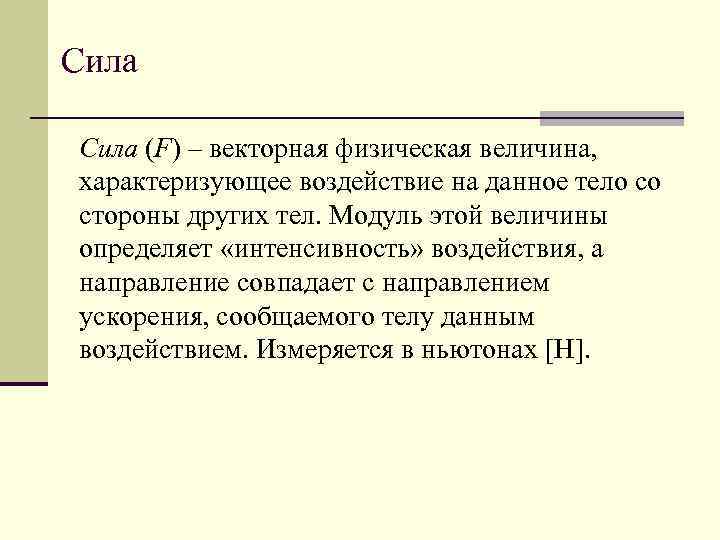 Сила

Сила ($F$) – векторная физическая величина, характеризующее воздействие на данное тело со стороны других тел. Модуль этой величины определяет «интенсивность» воздействия, а направление совпадает с направлением ускорения, сообщаемого телу данным воздействием. Измеряется в ньютонах [Н].